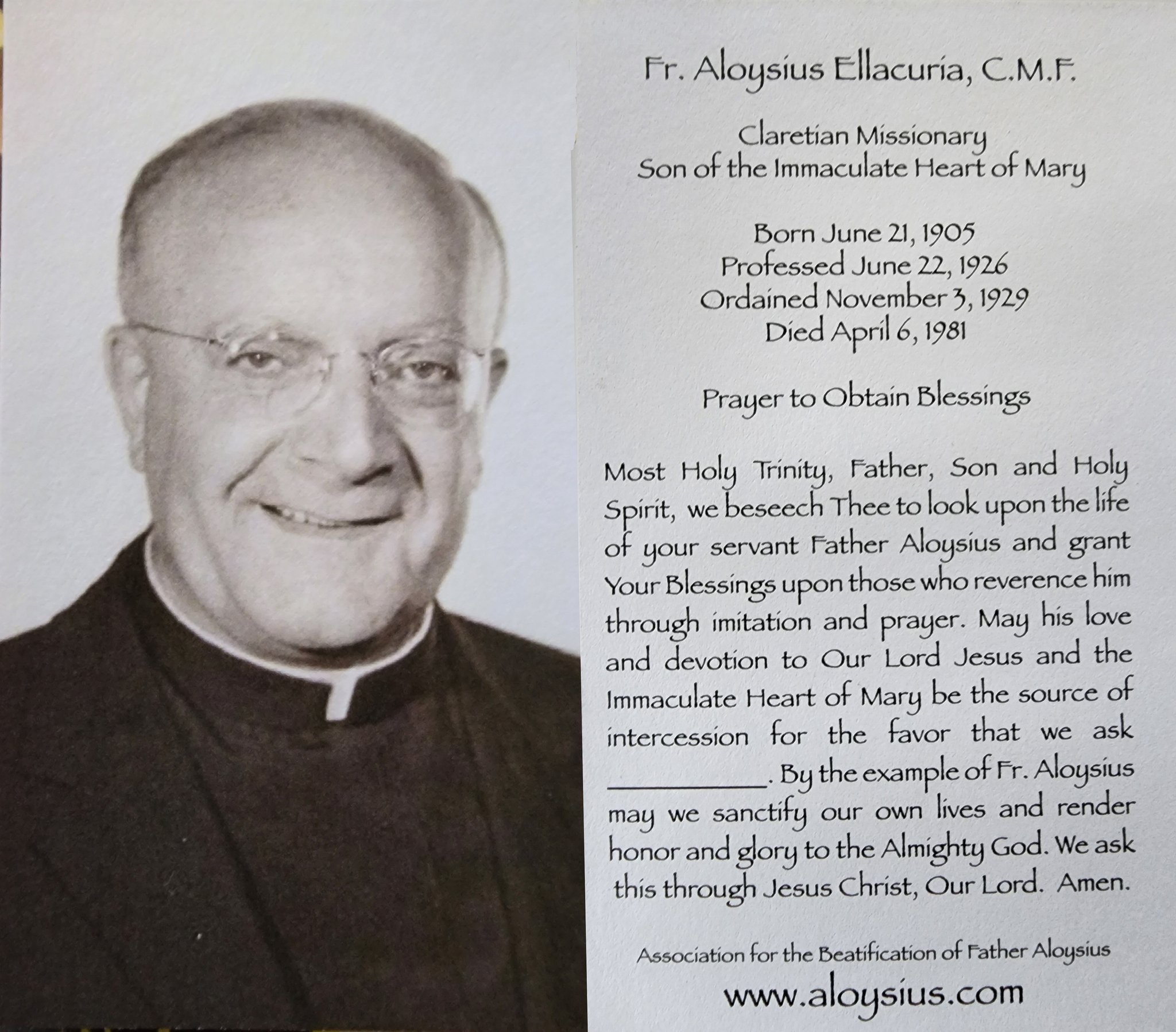 Fr. Aloysius Ellacuria, C.M.F.

Claretian Missionary
Son of the Immaculate Heart of Mary

Born June 21, 1905
Professed June 22, 1926
Ordained November 3, 1929
Died April 6, 1981

Prayer to Obtain Blessings

Most Holy Trinity, Father, Son and Holy Spirit, we beseech Thee to look upon the life of your servant Father Aloysius and grant Your Blessings upon those who reverence him through imitation and prayer. May his love and devotion to Our Lord Jesus and the Immaculate Heart of Mary be the source of intercession for the favor that we ask __________. By the example of Fr. Aloysius may we sanctify our own lives and render honor and glory to the Almighty God. We ask this through Jesus Christ, Our Lord. Amen.

Association for the Beatification of Father Aloysius

www.aloysius.com